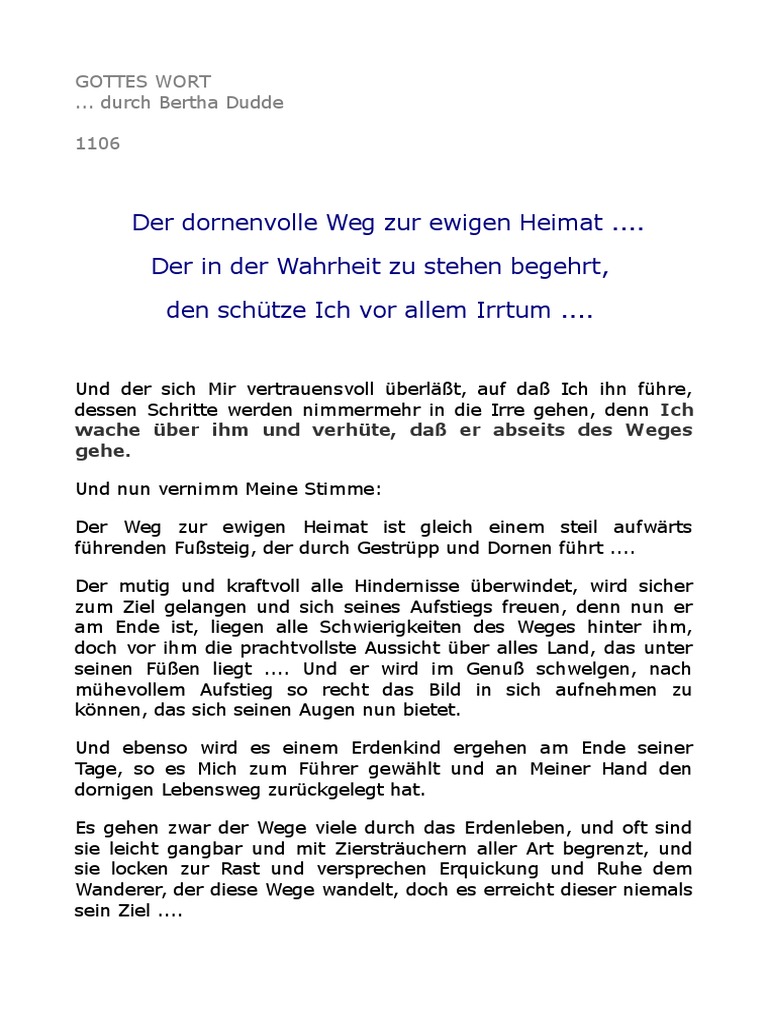 GOTTES WORT
... durch Bertha Dudde

1106

Der dornenvolle Weg zur ewigen Heimat ....

Der in der Wahrheit zu stehen begehrt,

den schütze Ich vor allem Irrtum ....

Und der sich Mir vertrauensvoll überläßt, auf daß Ich ihn führe, dessen Schritte werden nimmermehr in die Irre gehen, denn Ich wache über ihm und verhüte, daß er abseits des Weges gehe.

Und nun vernimm Meine Stimme:

Der Weg zur ewigen Heimat ist gleich einem steil aufwärts führenden Fußsteig, der durch Gestrüpp und Dornen führt ....

Der mutig und kraftvoll alle Hindernisse überwindet, wird sicher zum Ziel gelangen und sich seines Aufstiegs freuen, denn nun er am Ende ist, liegen alle Schwierigkeiten des Weges hinter ihm, doch vor ihm die prachtvollste Aussicht über alles Land, das unter seinen Füßen liegt .... Und er wird im Genuß schwelgen, nach mühevollem Aufstieg so recht das Bild in sich aufnehmen zu können, das sich seinen Augen nun bietet.

Und ebenso wird es einem Erdenkind ergehen am Ende seiner Tage, so es Mich zum Führer gewählt und an Meiner Hand den dornigen Lebensweg zurückgelegt hat.

Es gehen zwar der Wege viele durch das Erdenleben, und oft sind sie leicht gangbar und mit Ziersträuchern aller Art begrenzt, und sie locken zur Rast und versprechen Erquickung und Ruhe dem Wanderer, der diese Wege wandelt, doch es erreicht dieser niemals sein Ziel ....